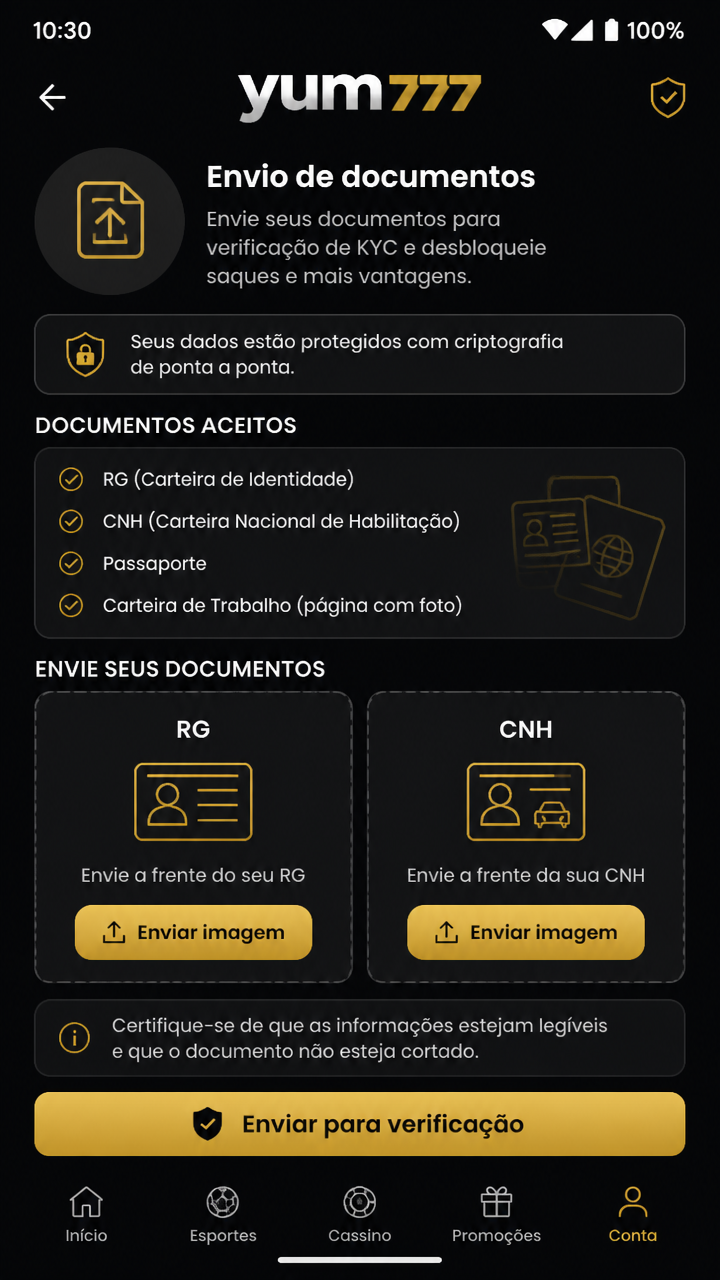 10:30 100%

yum777

Envio de documentos

Envie seus documentos para verificação de KYC e desbloqueie saques e mais vantagens.

Seus dados estão protegidos com criptografia de ponta a ponta.

DOCUMENTOS ACEITOS

RG (Carteira de Identidade)

CNH (Carteira Nacional de Habilitação)

Passaporte

Carteira de Trabalho (página com foto)

ENVIE SEUS DOCUMENTOS

RG

Envie a frente do seu RG

Enviar imagem

CNH

Envie a frente da sua CNH

Enviar imagem

Certifique-se de que as informações estejam legíveis e que o documento não esteja cortado.

Enviar para verificação

Início

Esportes

Cassino

Promoções

Conta